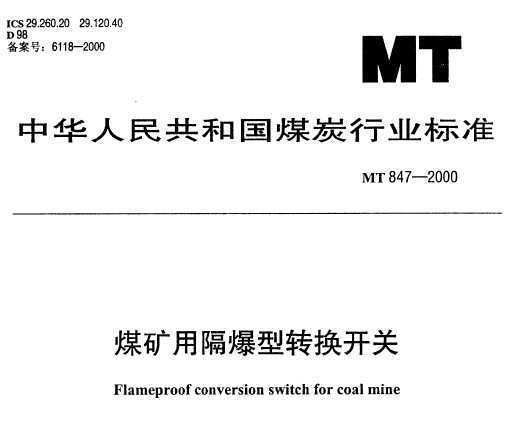 ICS 29.260.20 29.120.40
D 98
备案号：6118—2000

MT

中华人民共和国煤炭行业标准

MT 847—2000

煤矿用隔爆型转换开关

Flameproof conversion switch for coal mine